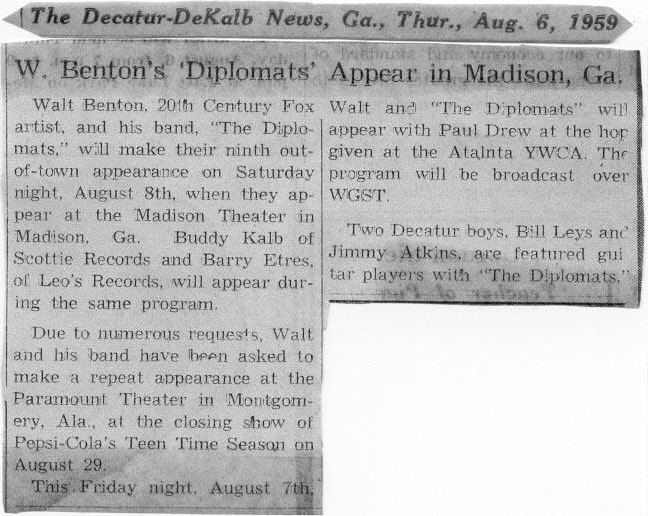 The Decatur-DeKalb News, Ga., Thur., Aug. 6, 1959

W. Benton's 'Diplomats' Appear in Madison, Ga.

Walt Benton, 20th Century Fox artist, and his band, "The Diplomats," will make their ninth out-of-town appearance on Saturday night, August 8th, when they appear at the Madison Theater in Madison, Ga. Buddy Kalb of Scottie Records and Barry Etres, of Leo's Records, will appear during the same program.

Due to numerous requests, Walt and his band have been asked to make a repeat appearance at the Paramount Theater in Montgomery, Ala., at the closing show of Pepsi-Cola's Teen Time Season on August 29.

This Friday night, August 7th, Walt and "The Diplomats" will appear with Paul Drew at the hop given at the Atalnta YWCA. The program will be broadcast over WGST.

Two Decatur boys, Bill Leys and Jimmy Atkins, are featured guitar players with "The Diplomats."